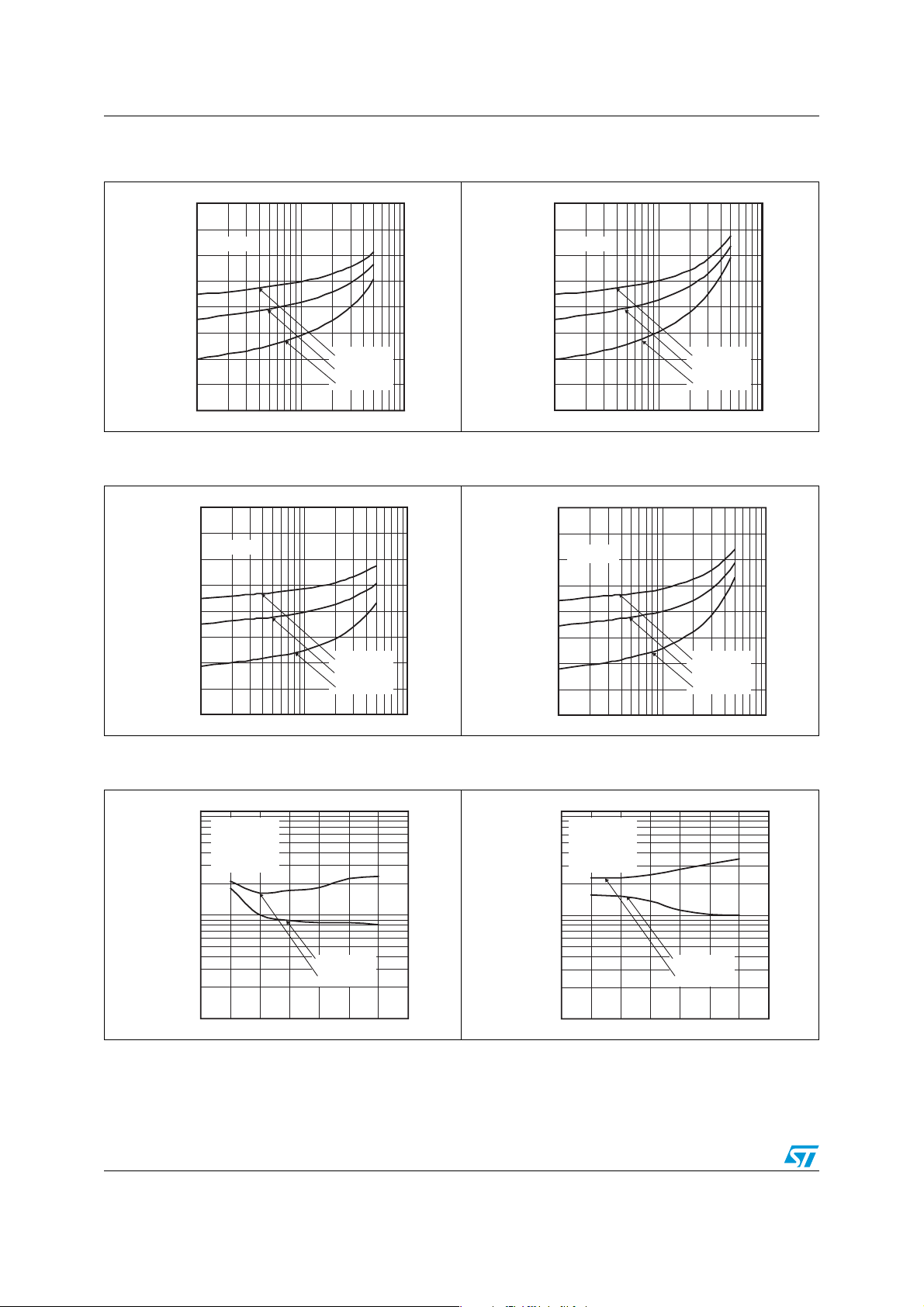 ST